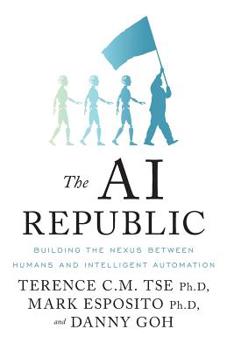 The AI REPUBLIC

BUILDING THE NEXUS BETWEEN HUMANS AND INTELLIGENT AUTOMATION

TERENCE C.M. TSE Ph.D, MARK ESPOSITO Ph.D, and DANNY GOH